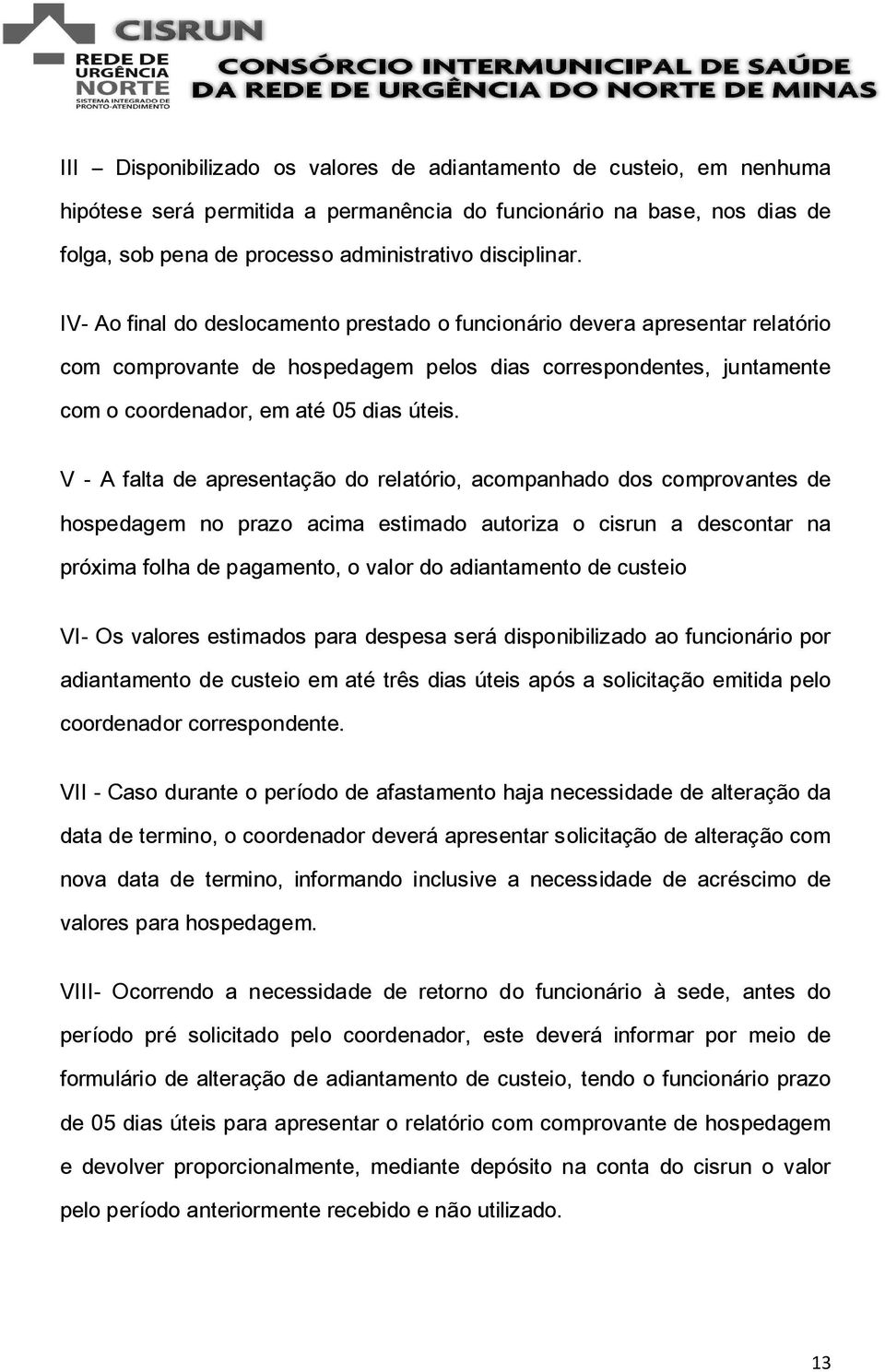 CISRUN
REDE DE URGÊNCIA NORTE
SISTEMA INTEGRADO DE PRONTO-ATENDIMENTO
CONSÓRCIO INTERMUNICIPAL DE SAÚDE DA REDE DE URGÊNCIA DO NORTE DE MINAS

III – Disponibilizado os valores de adiantamento de custeio, em nenhuma hipótese será permitida a permanência do funcionário na base, nos dias de folga, sob pena de processo administrativo disciplinar.

IV- Ao final do deslocamento prestado o funcionário devera apresentar relatório com comprovante de hospedagem pelos dias correspondentes, juntamente com o coordenador, em até 05 dias úteis.

V - A falta de apresentação do relatório, acompanhado dos comprovantes de hospedagem no prazo acima estimado autoriza o cisrun a descontar na próxima folha de pagamento, o valor do adiantamento de custeio

VI- Os valores estimados para despesa será disponibilizado ao funcionário por adiantamento de custeio em até três dias úteis após a solicitação emitida pelo coordenador correspondente.

VII - Caso durante o período de afastamento haja necessidade de alteração da data de termino, o coordenador deverá apresentar solicitação de alteração com nova data de termino, informando inclusive a necessidade de acréscimo de valores para hospedagem.

VIII- Ocorrendo a necessidade de retorno do funcionário à sede, antes do período pré solicitado pelo coordenador, este deverá informar por meio de formulário de alteração de adiantamento de custeio, tendo o funcionário prazo de 05 dias úteis para apresentar o relatório com comprovante de hospedagem e devolver proporcionalmente, mediante depósito na conta do cisrun o valor pelo período anteriormente recebido e não utilizado.

13